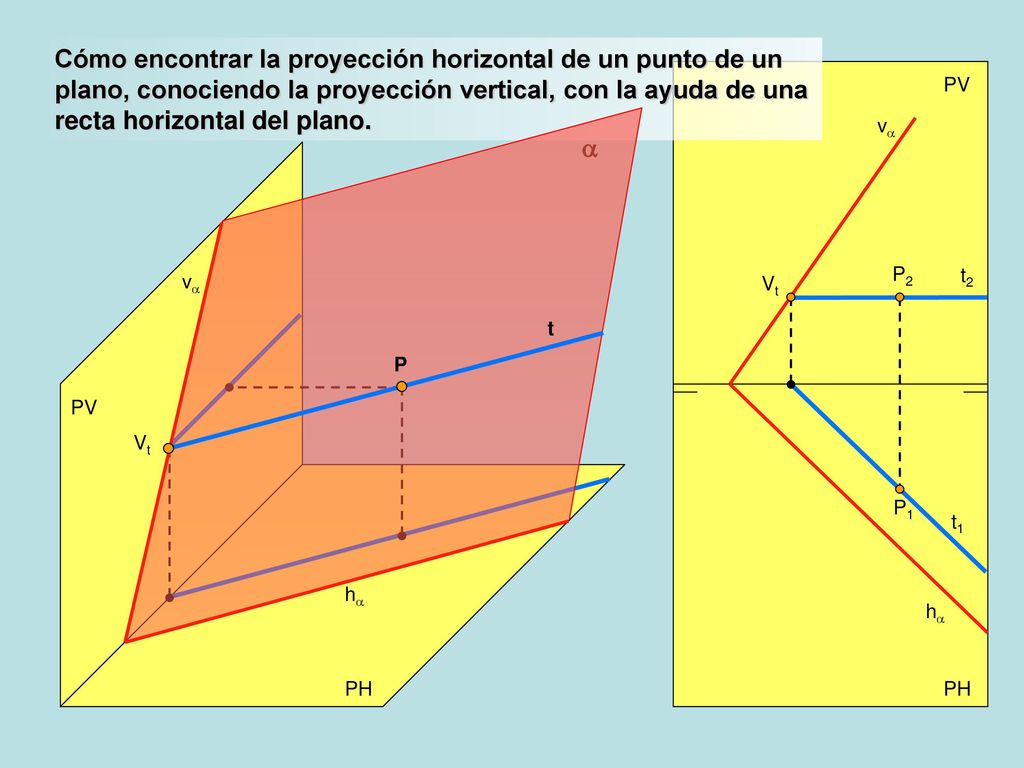 Cómo encontrar la proyección horizontal de un punto de un plano, conociendo la proyección vertical, con la ayuda de una recta horizontal del plano.

$\alpha$

$v_\alpha$

t

P

PV

$V_t$

$h_\alpha$

PH

PV

$v_\alpha$

$V_t$

$P_2$

$t_2$

$P_1$

$t_1$

$h_\alpha$

PH